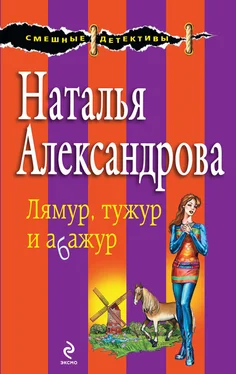 СМЕШНЫЕ ДЕТЕКТИВЫ

Наталья Александрова

Лямур, тужур и абажур

ЭКСМО